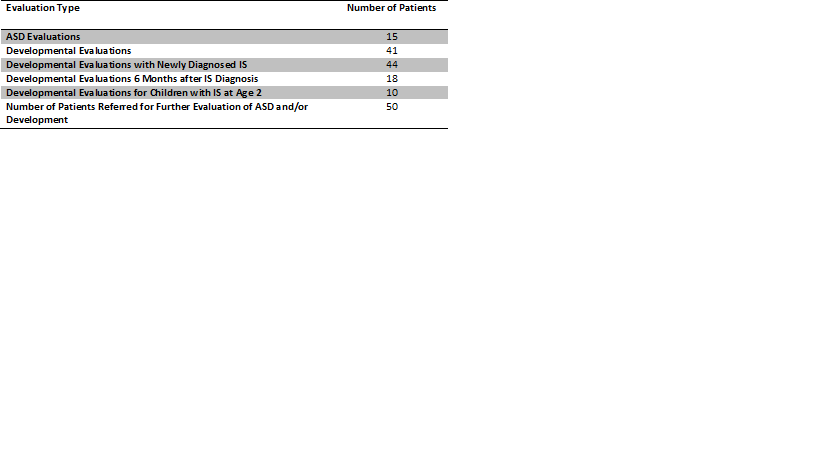 | Evaluation Type | Number of Patients |
|---|---|
| ASD Evaluations | 15 |
| Developmental Evaluations | 41 |
| Developmental Evaluations with Newly Diagnosed IS | 44 |
| Developmental Evaluations 6 Months after IS Diagnosis | 18 |
| Developmental Evaluations for Children with IS at Age 2 | 10 |
| Number of Patients Referred for Further Evaluation of ASD and/or Development | 50 |